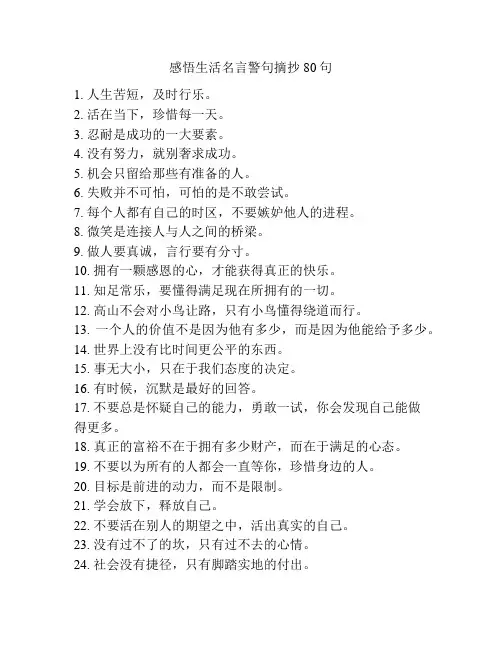 感悟生活名言警句摘抄 80 句

1. 人生苦短，及时行乐。
2. 活在当下，珍惜每一天。
3. 忍耐是成功的一大要素。
4. 没有努力，就别奢求成功。
5. 机会只留给那些有准备的人。
6. 失败并不可怕，可怕的是不敢尝试。
7. 每个人都有自己的时区，不要嫉妒他人的进程。
8. 微笑是连接人与人之间的桥梁。
9. 做人要真诚，言行要有分寸。
10. 拥有一颗感恩的心，才能获得真正的快乐。
11. 知足常乐，要懂得满足现在所拥有的一切。
12. 高山不会对小鸟让路，只有小鸟懂得绕道而行。
13. 一个人的价值不是因为他有多少，而是因为他能给予多少。
14. 世界上没有比时间更公平的东西。
15. 事无大小，只在于我们态度的决定。
16. 有时候，沉默是最好的回答。
17. 不要总是怀疑自己的能力，勇敢一试，你会发现自己能做得更多。
18. 真正的富裕不在于拥有多少财产，而在于满足的心态。
19. 不要以为所有的人都会一直等你，珍惜身边的人。
20. 目标是前进的动力，而不是限制。
21. 学会放下，释放自己。
22. 不要活在别人的期望之中，活出真实的自己。
23. 没有过不了的坎，只有过不去的心情。
24. 社会没有捷径，只有脚踏实地的付出。